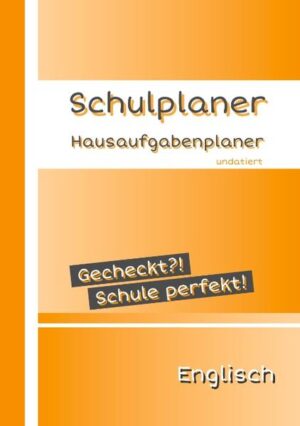 Schulplaner

Hausaufgabenplaner

undatiert

Gecheckt?!

Schule perfekt!

Englisch